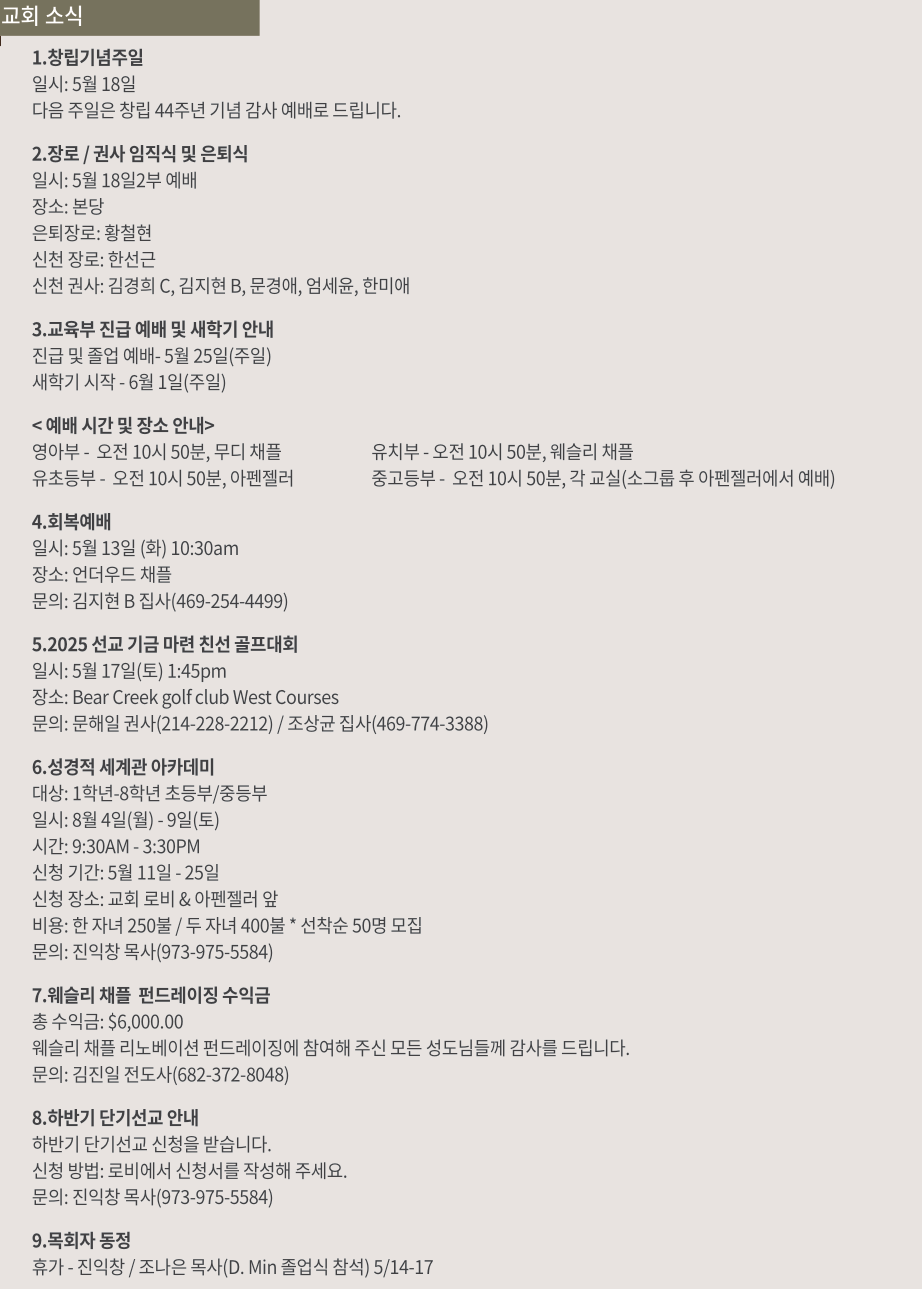 교회 소식

1.창립기념주일
일시: 5월 18일
다음 주일은 창립 44주년 기념 감사 예배로 드립니다.

2.장로 / 권사 임직식 및 은퇴식
일시: 5월 18일2부 예배
장소: 본당
은퇴장로: 황철현
신천 장로: 한선근
신천 권사: 김경희 C, 김지현 B, 문경애, 엄세윤, 한미애

3.교육부 진급 예배 및 새학기 안내
진급 및 졸업 예배- 5월 25일(주일)
새학기 시작 - 6월 1일(주일)

< 예배 시간 및 장소 안내>
영아부 - 오전 10시 50분, 무디 채플
유초등부 - 오전 10시 50분, 아펜젤러
유치부 - 오전 10시 50분, 웨슬리 채플
중고등부 - 오전 10시 50분, 각 교실(소그룹 후 아펜젤러에서 예배)

4.회복예배
일시: 5월 13일 (화) 10:30am
장소: 언더우드 채플
문의: 김지현 B 집사(469-254-4499)

5.2025 선교 기금 마련 친선 골프대회
일시: 5월 17일(토) 1:45pm
장소: Bear Creek golf club West Courses
문의: 문해일 권사(214-228-2212) / 조상균 집사(469-774-3388)

6.성경적 세계관 아카데미
대상: 1학년-8학년 초등부/중등부
일시: 8월 4일(월) - 9일(토)
시간: 9:30AM - 3:30PM
신청 기간: 5월 11일 - 25일
신청 장소: 교회 로비 & 아펜젤러 앞
비용: 한 자녀 250불 / 두 자녀 400불 * 선착순 50명 모집
문의: 진익창 목사(973-975-5584)

7.웨슬리 채플 펀드레이징 수익금
총 수익금: $6,000.00
웨슬리 채플 리노베이션 펀드레이징에 참여해 주신 모든 성도님들께 감사를 드립니다.
문의: 김진일 전도사(682-372-8048)

8.하반기 단기선교 안내
하반기 단기선교 신청을 받습니다.
신청 방법: 로비에서 신청서를 작성해 주세요.
문의: 진익창 목사(973-975-5584)

9.목회자 동정
휴가 - 진익창 / 조나은 목사(D. Min 졸업식 참석) 5/14-17